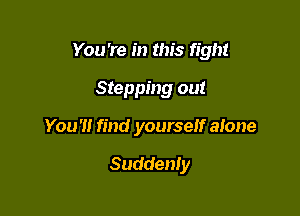 You're in this fight

Stepping out

You'll find yourself alone

Suddenly